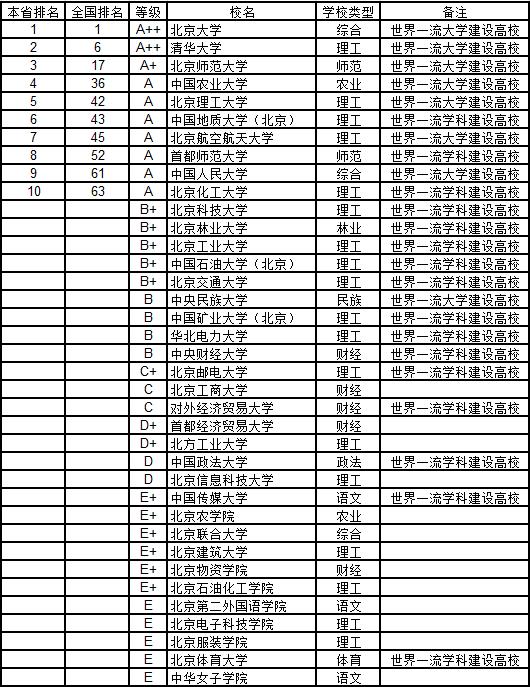 | 本省排名 | 全国排名 | 等级 | 校名 | 学校类型 | 备注 |
|---|---|---|---|---|---|
| 1 | 1 | A++ | 北京大学 | 综合 | 世界一流大学建设高校 |
| 2 | 6 | A++ | 清华大学 | 理工 | 世界一流大学建设高校 |
| 3 | 17 | A+ | 北京师范大学 | 师范 | 世界一流大学建设高校 |
| 4 | 36 | A | 中国农业大学 | 农业 | 世界一流大学建设高校 |
| 5 | 42 | A | 北京理工大学 | 理工 | 世界一流大学建设高校 |
| 6 | 43 | A | 中国地质大学（北京） | 理工 | 世界一流学科建设高校 |
| 7 | 45 | A | 北京航空航天大学 | 理工 | 世界一流大学建设高校 |
| 8 | 52 | A | 首都师范大学 | 师范 | 世界一流学科建设高校 |
| 9 | 61 | A | 中国人民大学 | 综合 | 世界一流大学建设高校 |
| 10 | 63 | A | 北京化工大学 | 理工 | 世界一流学科建设高校 |
| | | B+ | 北京科技大学 | 理工 | 世界一流学科建设高校 |
| | | B+ | 北京林业大学 | 林业 | 世界一流学科建设高校 |
| | | B+ | 北京工业大学 | 理工 | 世界一流学科建设高校 |
| | | B+ | 中国石油大学（北京） | 理工 | 世界一流学科建设高校 |
| | | B+ | 北京交通大学 | 理工 | 世界一流学科建设高校 |
| | | B | 中央民族大学 | 民族 | 世界一流大学建设高校 |
| | | B | 中国矿业大学（北京） | 理工 | 世界一流学科建设高校 |
| | | B | 华北电力大学 | 理工 | 世界一流学科建设高校 |
| | | B | 中央财经大学 | 财经 | 世界一流学科建设高校 |
| | | C+ | 北京邮电大学 | 理工 | 世界一流学科建设高校 |
| | | C | 北京工商大学 | 财经 | |
| | | C | 对外经济贸易大学 | 财经 | 世界一流学科建设高校 |
| | | D+ | 首都经济贸易大学 | 财经 | |
| | | D+ | 北方工业大学 | 理工 | |
| | | D | 中国政法大学 | 政法 | 世界一流学科建设高校 |
| | | D | 北京信息科技大学 | 理工 | |
| | | E+ | 中国传媒大学 | 语文 | 世界一流学科建设高校 |
| | | E+ | 北京农学院 | 农业 | |
| | | E+ | 北京联合大学 | 综合 | |
| | | E+ | 北京建筑大学 | 理工 | |
| | | E+ | 北京物资学院 | 财经 | |
| | | E+ | 北京石油化工学院 | 理工 | |
| | | E | 北京第二外国语学院 | 语文 | |
| | | E | 北京电子科技学院 | 理工 | |
| | | E | 北京服装学院 | 理工 | |
| | | E | 北京体育大学 | 体育 | 世界一流学科建设高校 |
| | | E | 中华女子学院 | 语文 | |